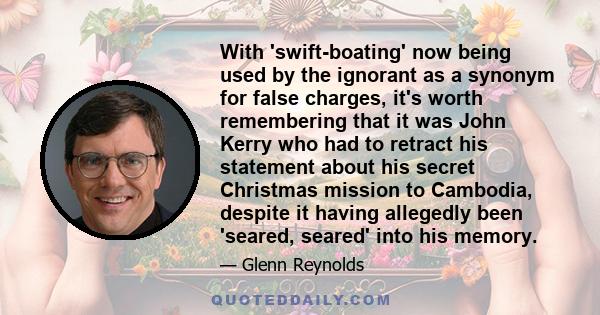 With 'swift-boating' now being used by the ignorant as a synonym for false charges, it's worth remembering that it was John Kerry who had to retract his statement about his secret Christmas mission to Cambodia, despite it having allegedly been 'seared, seared' into his memory.

— Glenn Reynolds

QUOTEDDAILY.COM